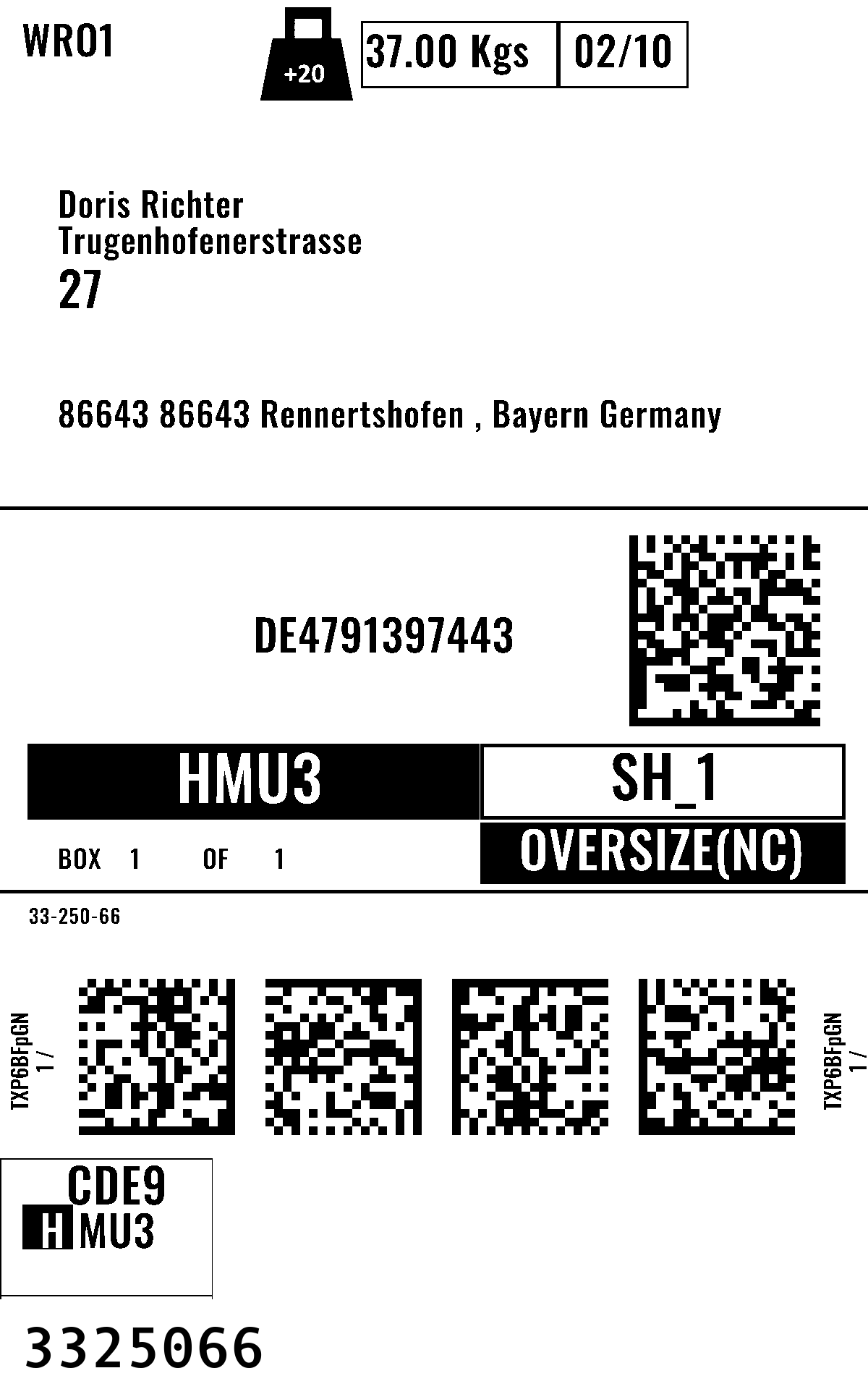 WRO1

+20

37.00 Kgs

02/10

Doris Richter
Trugenhofenerstrasse
27

86643 86643 Rennertshofen , Bayern Germany

DE4791397443

HMU3

SH_1

BOX 1 OF 1

OVERSIZE(NC)

33-250-66

TXP6BFpGN
1 /

TXP6BFpGN
1 /

CDE9
HMU3

3325066